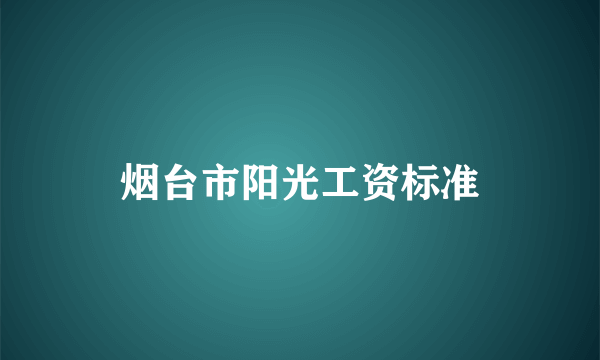 烟台市阳光工资标准